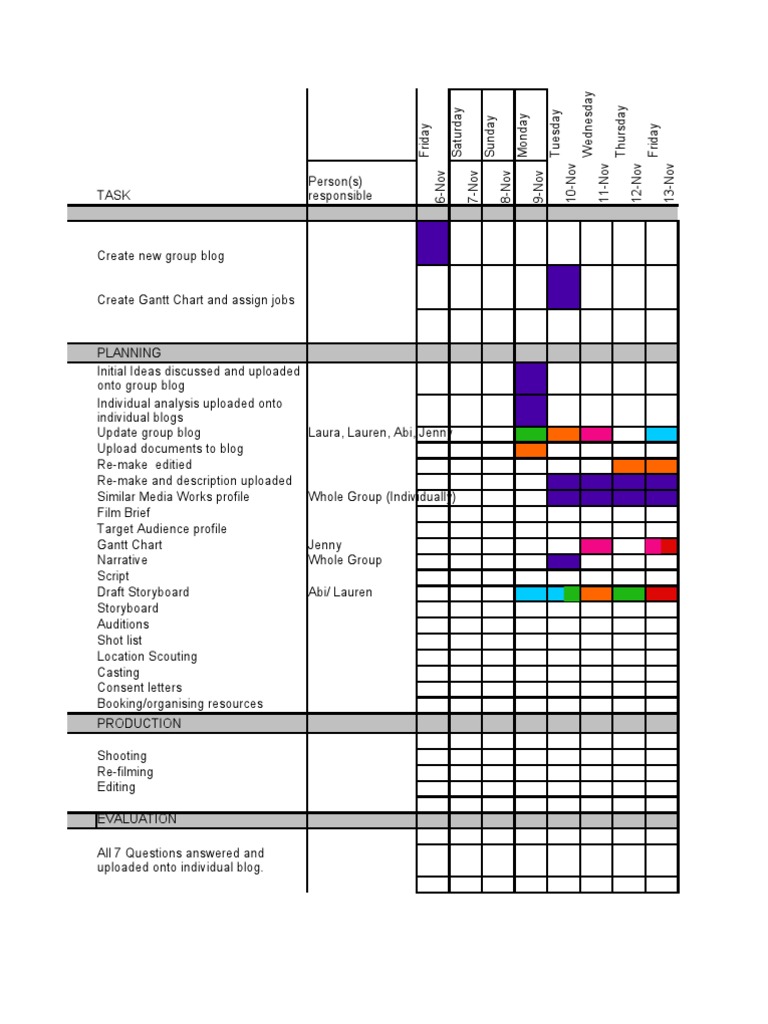 | TASK | Person(s) responsible | Friday 6-Nov | Saturday 7-Nov | Sunday 8-Nov | Monday 9-Nov | Tuesday 10-Nov | Wednesday 11-Nov | Thursday 12-Nov | Friday 13-Nov |
|---|---|---|---|---|---|---|---|---|---|
| Create new group blog | | | | | | | | | |
| Create Gantt Chart and assign jobs | | | | | | | | | |
| PLANNING | | | | | | | | | |
| Initial Ideas discussed and uploaded onto group blog | | | | | | | | | |
| Individual analysis uploaded onto individual blogs | | | | | | | | | |
| Update group blog | Laura, Lauren, Abi, Jenny | | | | | | | | |
| Upload documents to blog | | | | | | | | | |
| Re-make editied | | | | | | | | | |
| Re-make and description uploaded | | | | | | | | | |
| Similar Media Works profile | Whole Group (Individually) | | | | | | | | |
| Film Brief | | | | | | | | | |
| Target Audience profile | | | | | | | | | |
| Gantt Chart | Jenny | | | | | | | | |
| Narrative | Whole Group | | | | | | | | |
| Script | | | | | | | | | |
| Draft Storyboard | Abi/ Lauren | | | | | | | | |
| Storyboard | | | | | | | | | |
| Auditions | | | | | | | | | |
| Shot list | | | | | | | | | |
| Location Scouting | | | | | | | | | |
| Casting | | | | | | | | | |
| Consent letters | | | | | | | | | |
| Booking/organising resources | | | | | | | | | |
| PRODUCTION | | | | | | | | | |
| Shooting | | | | | | | | | |
| Re-filming | | | | | | | | | |
| Editing | | | | | | | | | |
| EVALUATION | | | | | | | | | |
| All 7 Questions answered and uploaded onto individual blog. | | | | | | | | | |